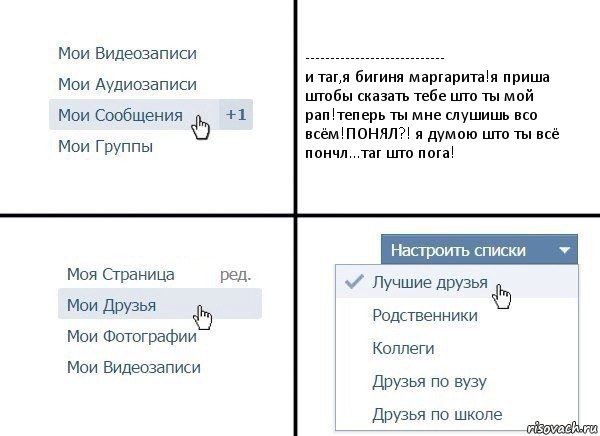 Мои Видеозаписи
Мои Аудиозаписи
Мои Сообщения +1
Мои Группы

---------------------------
и таг,я бигиня маргарита!я приша штобы сказать тебе што ты мой рап!теперь ты мне слушишь всо всём!ПОНЯЛ?! я думою што ты всё пончл...таг што пога!

Моя Страница ред.
Мои Друзья
Мои Фотографии
Мои Видеозаписи

Настроить списки
Лучшие друзья
Родственники
Коллеги
Друзья по вузу
Друзья по школе

risovach.ru